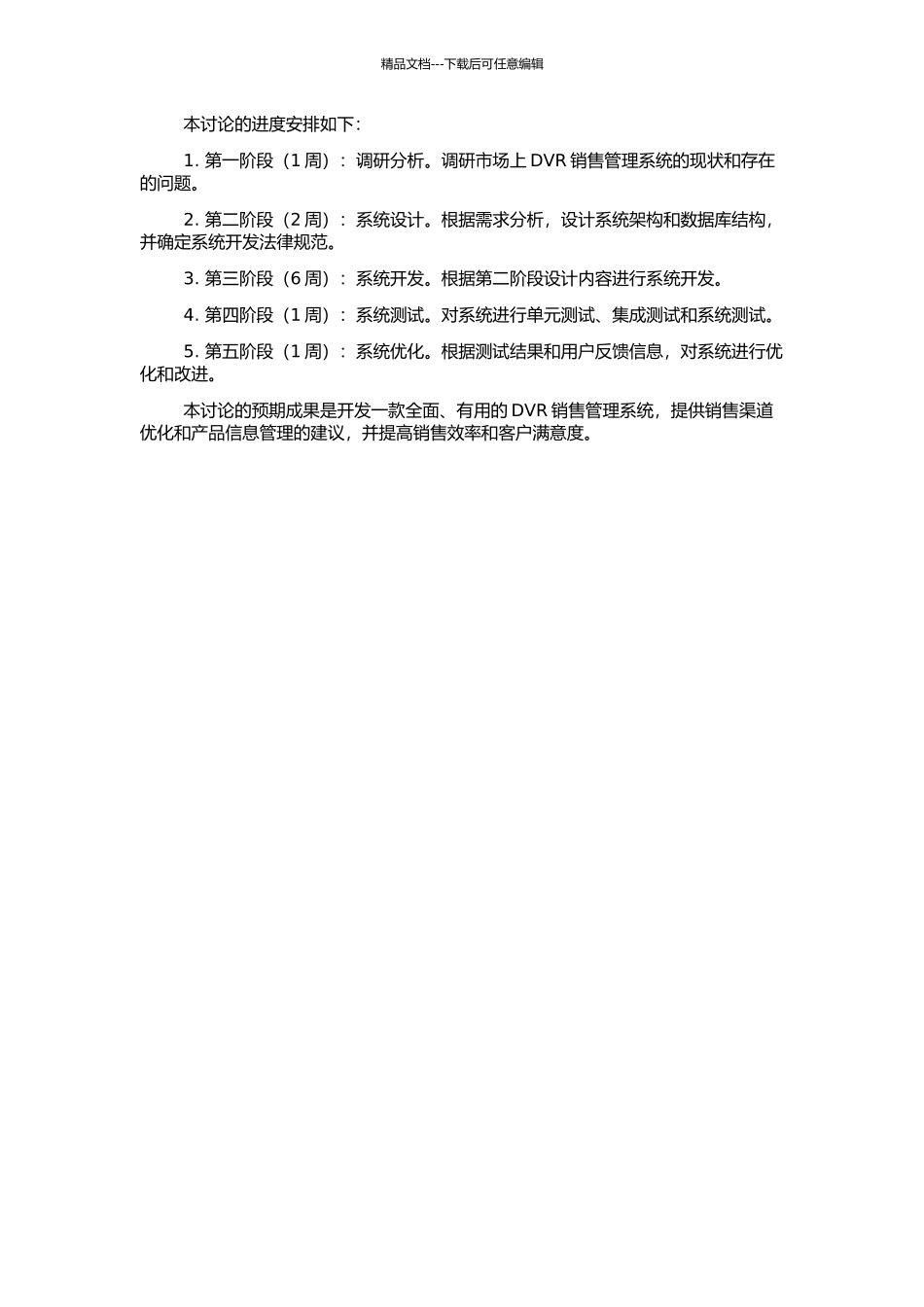 精品文档---下载后可任意编辑

本讨论的进度安排如下：

1. 第一阶段（1 周）：调研分析。调研市场上 DVR 销售管理系统的现状和存在的问题。

2. 第二阶段（2 周）：系统设计。根据需求分析，设计系统架构和数据库结构，并确定系统开发法律规范。

3. 第三阶段（6 周）：系统开发。根据第二阶段设计内容进行系统开发。

4. 第四阶段（1 周）：系统测试。对系统进行单元测试、集成测试和系统测试。

5. 第五阶段（1 周）：系统优化。根据测试结果和用户反馈信息，对系统进行优化和改进。

本讨论的预期成果是开发一款全面、有用的 DVR 销售管理系统，提供销售渠道优化和产品信息管理的建议，并提高销售效率和客户满意度。